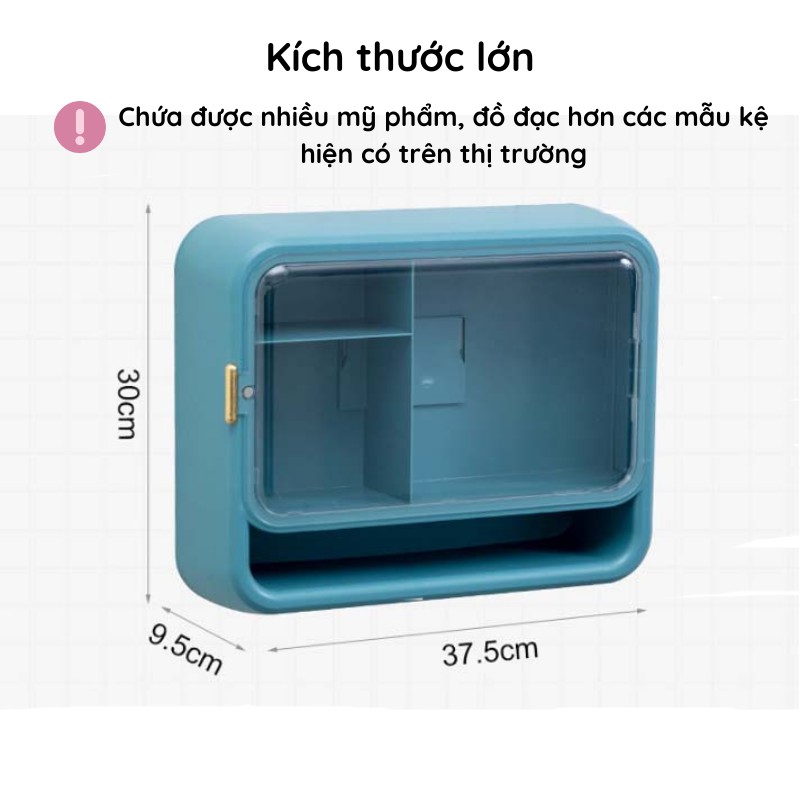 Kích thước lớn

!

Chứa được nhiều mỹ phẩm, đồ đạc hơn các mẫu kệ hiện có trên thị trường

30cm

9.5cm

37.5cm